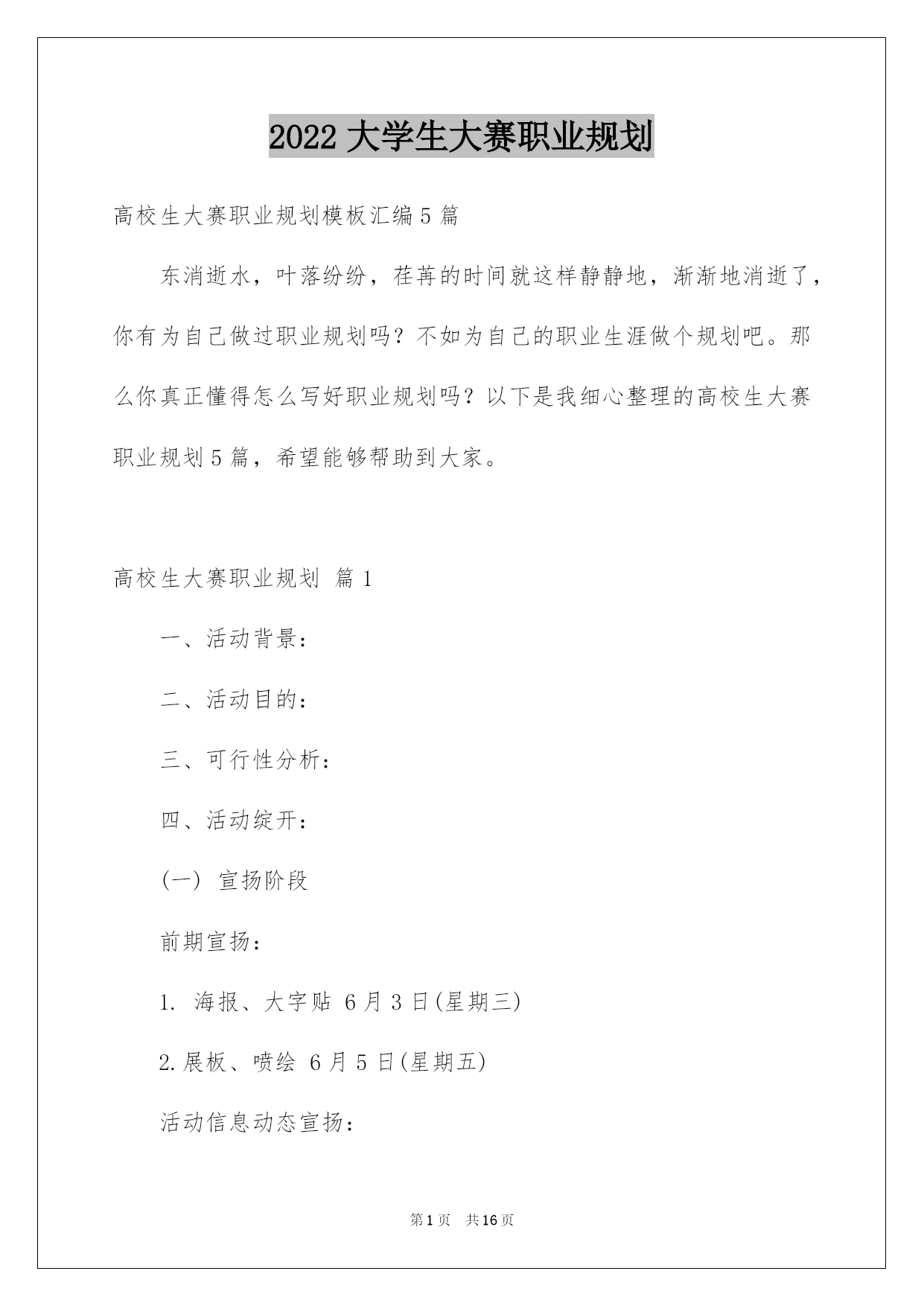 2022 大学生大赛职业规划

高校生大赛职业规划模板汇编 5 篇

东消逝水，叶落纷纷，荏苒的时间就这样静静地，渐渐地消逝了，你有为自己做过职业规划吗？不如为自己的职业生涯做个规划吧。那么你真正懂得怎么写好职业规划吗？以下是我细心整理的高校生大赛职业规划 5 篇，希望能够帮助到大家。

高校生大赛职业规划 篇 1

一、活动背景：

二、活动目的：

三、可行性分析：

四、活动绽开：

(一) 宣扬阶段

前期宣扬：

1. 海报、大字贴 6 月 3 日(星期三)

2. 展板、喷绘 6 月 5 日(星期五)

活动信息动态宣扬：

第 1 页 共 16 页